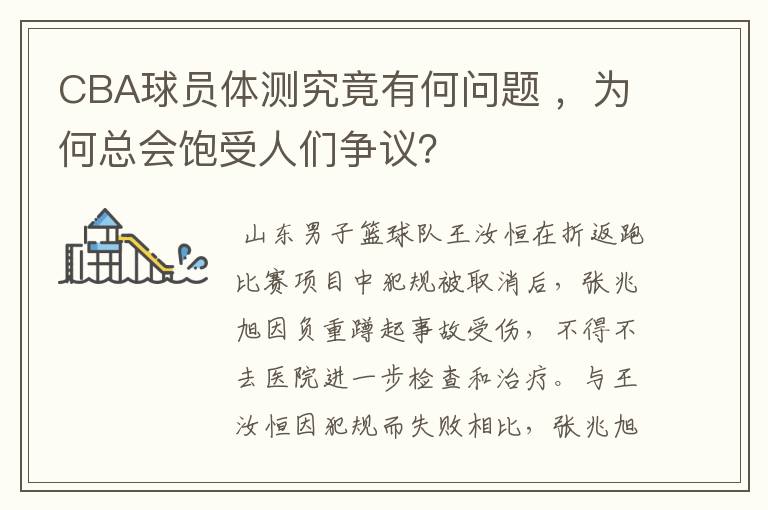 CBA球员体测究竟有何问题，为何总会饱受人们争议?

山东男子篮球队王汝恒在折返跑比赛项目中犯规被取消后，张兆旭因负重蹲起事故受伤，不得不去医院进一步检查和治疗。与王汝恒因犯规而失败相比，张兆旭